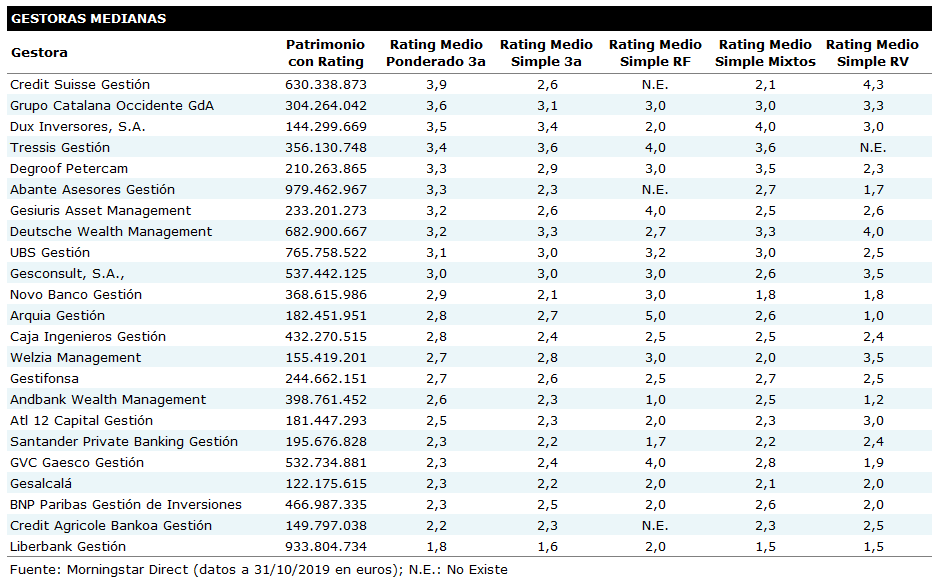 GESTORAS MEDIANAS

| Gestora | Patrimonio con Rating | Rating Medio Ponderado 3a | Rating Medio Simple 3a | Rating Medio Simple RF | Rating Medio Simple Mixtos | Rating Medio Simple RV |
|---|---|---|---|---|---|---|
| Credit Suisse Gestión | 630.338.873 | 3,9 | 2,6 | N.E. | 2,1 | 4,3 |
| Grupo Catalana Occidente GdA | 304.264.042 | 3,6 | 3,1 | 3,0 | 3,0 | 3,3 |
| Dux Inversores, S.A. | 144.299.669 | 3,5 | 3,4 | 2,0 | 4,0 | 3,0 |
| Tressis Gestión | 356.130.748 | 3,4 | 3,6 | 4,0 | 3,6 | N.E. |
| Degroof Petercam | 210.263.865 | 3,3 | 2,9 | 3,0 | 3,5 | 2,3 |
| Abante Asesores Gestión | 979.462.967 | 3,3 | 2,3 | N.E. | 2,7 | 1,7 |
| Gesiuris Asset Management | 233.201.273 | 3,2 | 2,6 | 4,0 | 2,5 | 2,6 |
| Deutsche Wealth Management | 682.900.667 | 3,2 | 3,3 | 2,7 | 3,3 | 4,0 |
| UBS Gestión | 765.758.522 | 3,1 | 3,0 | 3,2 | 3,0 | 2,5 |
| Gesconsult, S.A., | 537.442.125 | 3,0 | 3,0 | 3,0 | 2,6 | 3,5 |
| Novo Banco Gestión | 368.615.986 | 2,9 | 2,1 | 3,0 | 1,8 | 1,8 |
| Arquia Gestión | 182.451.951 | 2,8 | 2,7 | 5,0 | 2,6 | 1,0 |
| Caja Ingenieros Gestión | 432.270.515 | 2,8 | 2,4 | 2,5 | 2,5 | 2,4 |
| Welzia Management | 155.419.201 | 2,7 | 2,8 | 3,0 | 2,0 | 3,5 |
| Gestifonsa | 244.662.151 | 2,7 | 2,6 | 2,5 | 2,7 | 2,5 |
| Andbank Wealth Management | 398.761.452 | 2,6 | 2,3 | 1,0 | 2,5 | 1,2 |
| Atl 12 Capital Gestión | 181.447.293 | 2,5 | 2,3 | 2,0 | 2,3 | 3,0 |
| Santander Private Banking Gestión | 195.676.828 | 2,3 | 2,2 | 1,7 | 2,2 | 2,4 |
| GVC Gaesco Gestión | 532.734.881 | 2,3 | 2,4 | 4,0 | 2,8 | 1,9 |
| Gesalcalá | 122.175.615 | 2,3 | 2,2 | 2,0 | 2,1 | 2,0 |
| BNP Paribas Gestión de Inversiones | 466.987.335 | 2,3 | 2,5 | 2,0 | 2,6 | 2,0 |
| Credit Agricole Bankoa Gestión | 149.797.038 | 2,2 | 2,3 | N.E. | 2,3 | 2,5 |
| Liberbank Gestión | 933.804.734 | 1,8 | 1,6 | 2,0 | 1,5 | 1,5 |

Fuente: Morningstar Direct (datos a 31/10/2019 en euros); N.E.: No Existe